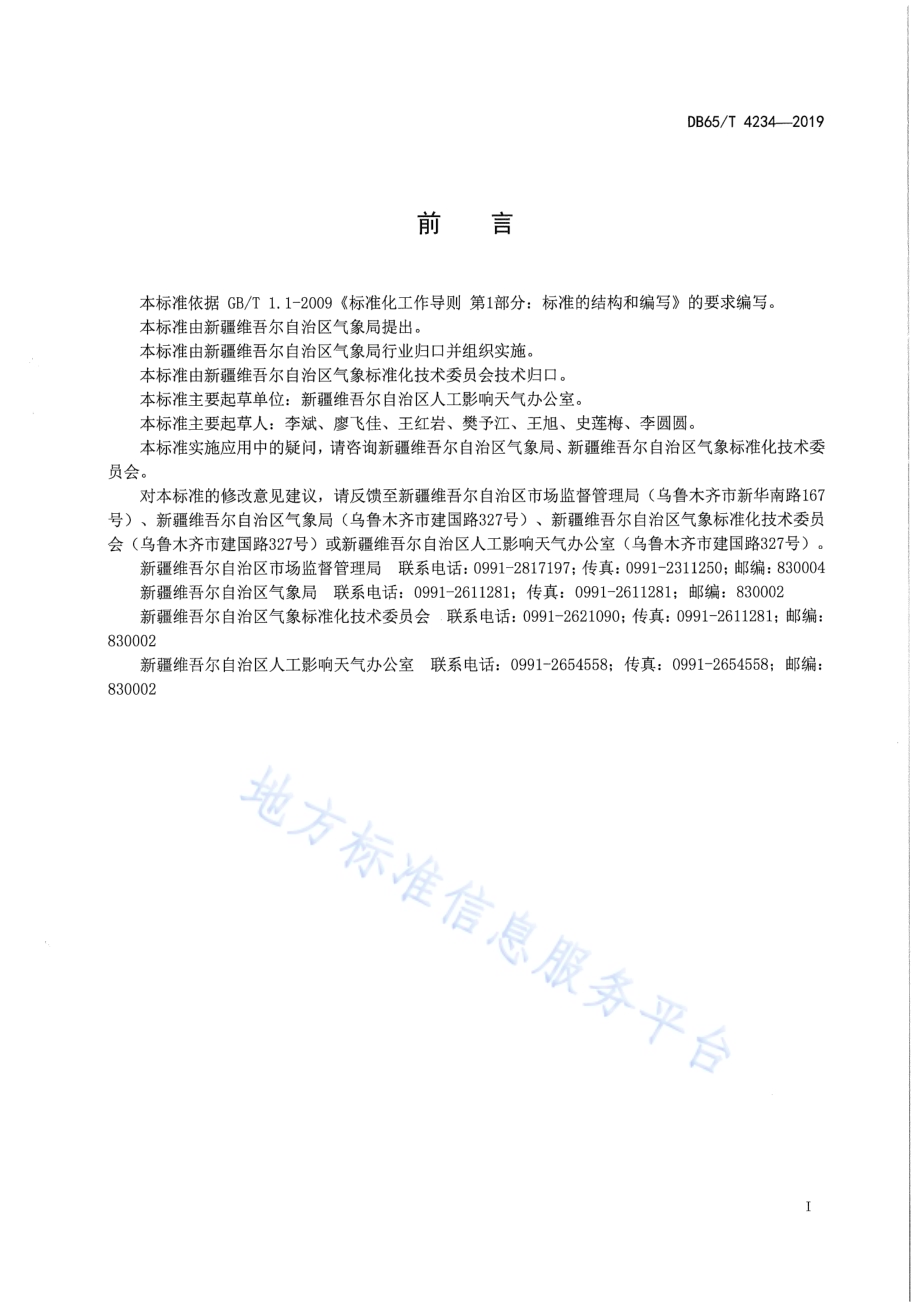 DB65/T 4234—2019

前　言

本标准依据 GB/T 1.1-2009《标准化工作导则 第1部分：标准的结构和编写》的要求编写。

本标准由新疆维吾尔自治区气象局提出。

本标准由新疆维吾尔自治区气象局行业归口并组织实施。

本标准由新疆维吾尔自治区气象标准化技术委员会技术归口。

本标准主要起草单位：新疆维吾尔自治区人工影响天气办公室。

本标准主要起草人：李斌、廖飞佳、王红岩、樊予江、王旭、史莲梅、李圆圆。

本标准实施应用中的疑问，请咨询新疆维吾尔自治区气象局、新疆维吾尔自治区气象标准化技术委员会。

对本标准的修改意见建议，请反馈至新疆维吾尔自治区市场监督管理局（乌鲁木齐市新华南路167号）、新疆维吾尔自治区气象局（乌鲁木齐市建国路327号）、新疆维吾尔自治区气象标准化技术委员会（乌鲁木齐市建国路327号）或新疆维吾尔自治区人工影响天气办公室（乌鲁木齐市建国路327号）。

新疆维吾尔自治区市场监督管理局　联系电话：0991-2817197；传真：0991-2311250；邮编：830004

新疆维吾尔自治区气象局　联系电话：0991-2611281；传真：0991-2611281；邮编：830002

新疆维吾尔自治区气象标准化技术委员会　联系电话：0991-2621090；传真：0991-2611281；邮编：830002

新疆维吾尔自治区人工影响天气办公室　联系电话：0991-2654558；传真：0991-2654558；邮编：830002

地方标准信息服务平台

I